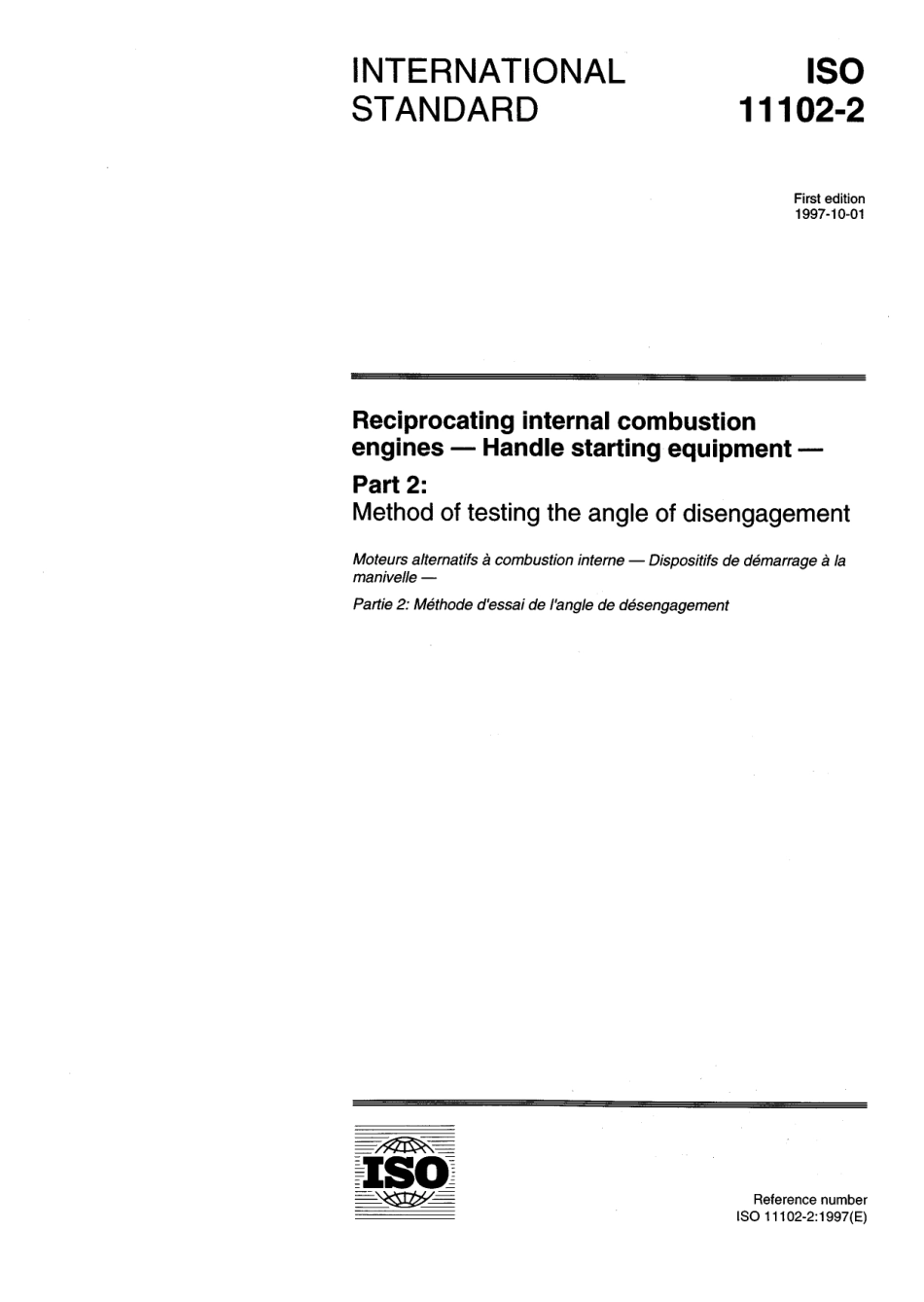 INTERNATIONAL STANDARD

ISO 11102-2

First edition
1997-10-01

Reciprocating internal combustion engines — Handle starting equipment —

Part 2:
Method of testing the angle of disengagement

Moteurs alternatifs à combustion interne — Dispositifs de démarrage à la manivelle —

Partie 2: Méthode d'essai de l'angle de désengagement

ISO

Reference number
ISO 11102-2:1997(E)